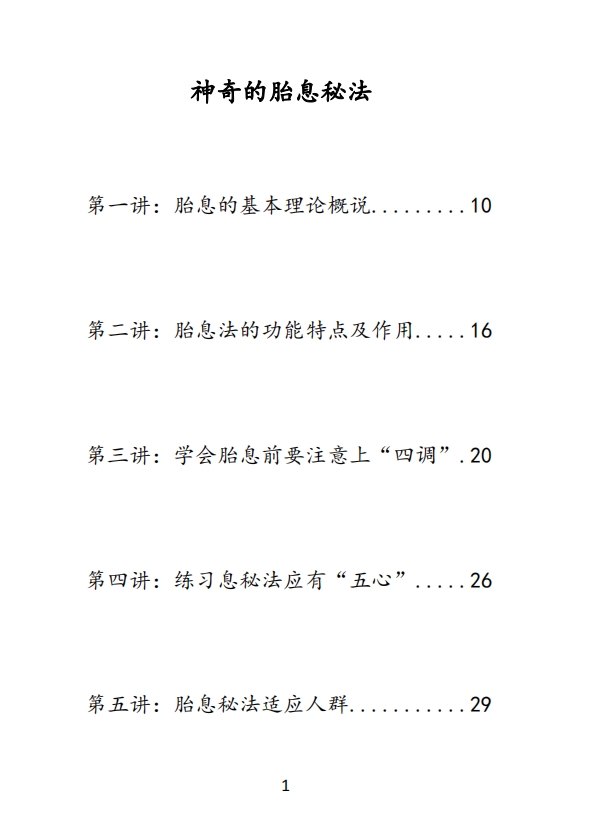 神奇的胎息秘法

第一讲：胎息的基本理论概说.........10

第二讲：胎息法的功能特点及作用.....16

第三讲：学会胎息前要注意上“四调”.20

第四讲：练习息秘法应有“五心”.....26

第五讲：胎息秘法适应人群...........29

1